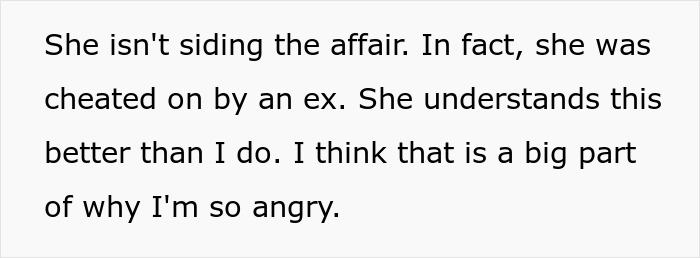 She isn't siding the affair. In fact, she was cheated on by an ex. She understands this better than I do. I think that is a big part of why I'm so angry.